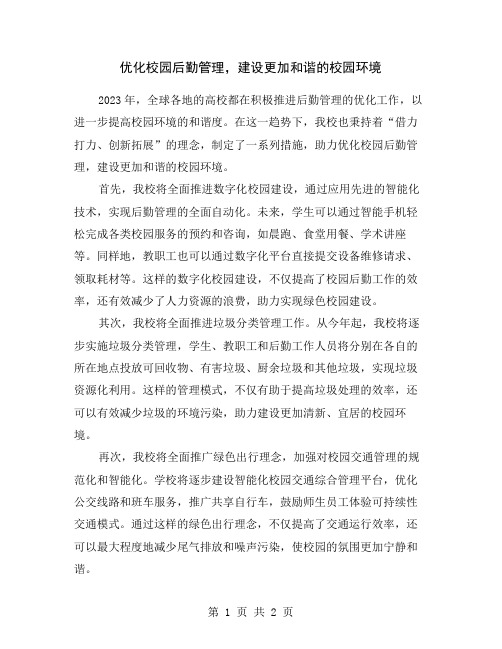 优化校园后勤管理，建设更加和谐的校园环境

2023年，全球各地的高校都在积极推进后勤管理的优化工作，以进一步提高校园环境的和谐度。在这一趋势下，我校也秉持着“借力打力、创新拓展”的理念，制定了一系列措施，助力优化校园后勤管理，建设更加和谐的校园环境。

首先，我校将全面推进数字化校园建设，通过应用先进的智能化技术，实现后勤管理的全面自动化。未来，学生可以通过智能手机轻松完成各类校园服务的预约和咨询，如晨跑、食堂用餐、学术讲座等。同样地，教职工也可以通过数字化平台直接提交设备维修请求、领取耗材等。这样的数字化校园建设，不仅提高了校园后勤工作的效率，还有效减少了人力资源的浪费，助力实现绿色校园建设。

其次，我校将全面推进垃圾分类管理工作。从今年起，我校将逐步实施垃圾分类管理，学生、教职工和后勤工作人员将分别在各自的所在地点投放可回收物、有害垃圾、厨余垃圾和其他垃圾，实现垃圾资源化利用。这样的管理模式，不仅有助于提高垃圾处理的效率，还可以有效减少垃圾的环境污染，助力建设更加清新、宜居的校园环境。

再次，我校将全面推广绿色出行理念，加强对校园交通管理的规范化和智能化。学校将逐步建设智能化校园交通综合管理平台，优化公交线路和班车服务，推广共享自行车，鼓励师生员工体验可持续性交通模式。通过这样的绿色出行理念，不仅提高了交通运行效率，还可以最大程度地减少尾气排放和噪声污染，使校园的氛围更加宁静和谐。

第 1 页 共 2 页